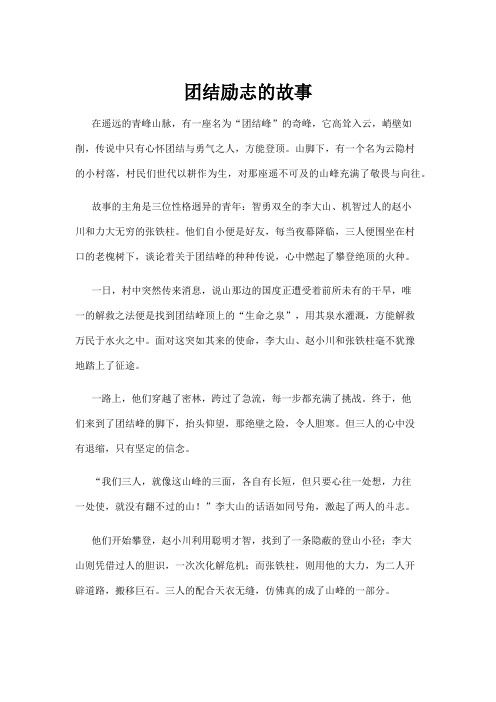 团结励志的故事

在遥远的青峰山脉，有一座名为“团结峰”的奇峰，它高耸入云，峭壁如削，传说中只有心怀团结与勇气之人，方能登顶。山脚下，有一个名为云隐村的小村落，村民们世代以耕作为生，对那座遥不可及的山峰充满了敬畏与向往。

故事的主角是三位性格迥异的青年：智勇双全的李大山、机智过人的赵小川和力大无穷的张铁柱。他们自小便是好友，每当夜幕降临，三人便围坐在村口的老槐树下，谈论着关于团结峰的种种传说，心中燃起了攀登绝顶的火种。

一日，村中突然传来消息，说山那边的国度正遭受着前所未有的干旱，唯一的解救之法便是找到团结峰顶上的“生命之泉”，用其泉水灌溉，方能解救万民于水火之中。面对这突如其来的使命，李大山、赵小川和张铁柱毫不犹豫地踏上了征途。

一路上，他们穿越了密林，跨过了急流，每一步都充满了挑战。终于，他们来到了团结峰的脚下，抬头仰望，那绝壁之险，令人胆寒。但三人的心中没有退缩，只有坚定的信念。

“我们三人，就像这山峰的三面，各自有长短，但只要心往一处想，力往一处使，就没有翻不过的山！”李大山的话语如同号角，激起了两人的斗志。

他们开始攀登，赵小川利用聪明才智，找到了一条隐蔽的登山小径；李大山则凭借过人的胆识，一次次化解危机；而张铁柱，则用他的大力，为二人开辟道路，搬移巨石。三人的配合天衣无缝，仿佛真的成了山峰的一部分。